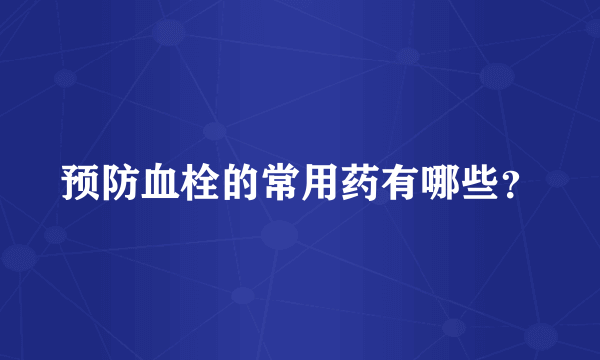 预防血栓的常用药有哪些？